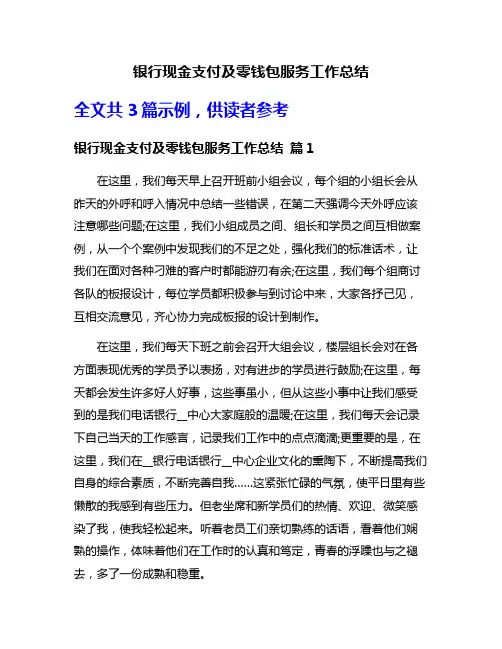 银行现金支付及零钱包服务工作总结

全文共 3 篇示例，供读者参考

银行现金支付及零钱包服务工作总结 篇 1

在这里，我们每天早上召开班前小组会议，每个组的小组长会从昨天的外呼和呼入情况中总结一些错误，在第二天强调今天外呼应该注意哪些问题;在这里，我们小组成员之间、组长和学员之间互相做案例，从一个个案例中发现我们的不足之处，强化我们的标准话术，让我们在面对各种刁难的客户时都能游刃有余;在这里，我们每个组商讨各队的板报设计，每位学员都积极参与到讨论中来，大家各抒己见，互相交流意见，齐心协力完成板报的设计到制作。

在这里，我们每天下班之前会召开大组会议，楼层组长会对在各方面表现优秀的学员予以表扬，对有进步的学员进行鼓励;在这里，每天都会发生许多好人好事，这些事虽小，但从这些小事中让我们感受到的是我们电话银行__中心大家庭般的温暖;在这里，我们每天会记录下自己当天的工作感言，记录我们工作中的点点滴滴;更重要的是，在这里，我们在__银行电话银行__中心企业文化的熏陶下，不断提高我们自身的综合素质，不断完善自我……这紧张忙碌的气氛，使平日里有些懒散的我感到有些压力。但老坐席和新学员们的热情、欢迎、微笑感染了我，使我轻松起来。听着老员工们亲切熟练的话语，看着他们娴熟的操作，体味着他们在工作时的认真和笃定，青春的浮躁也与之褪去，多了一份成熟和稳重。